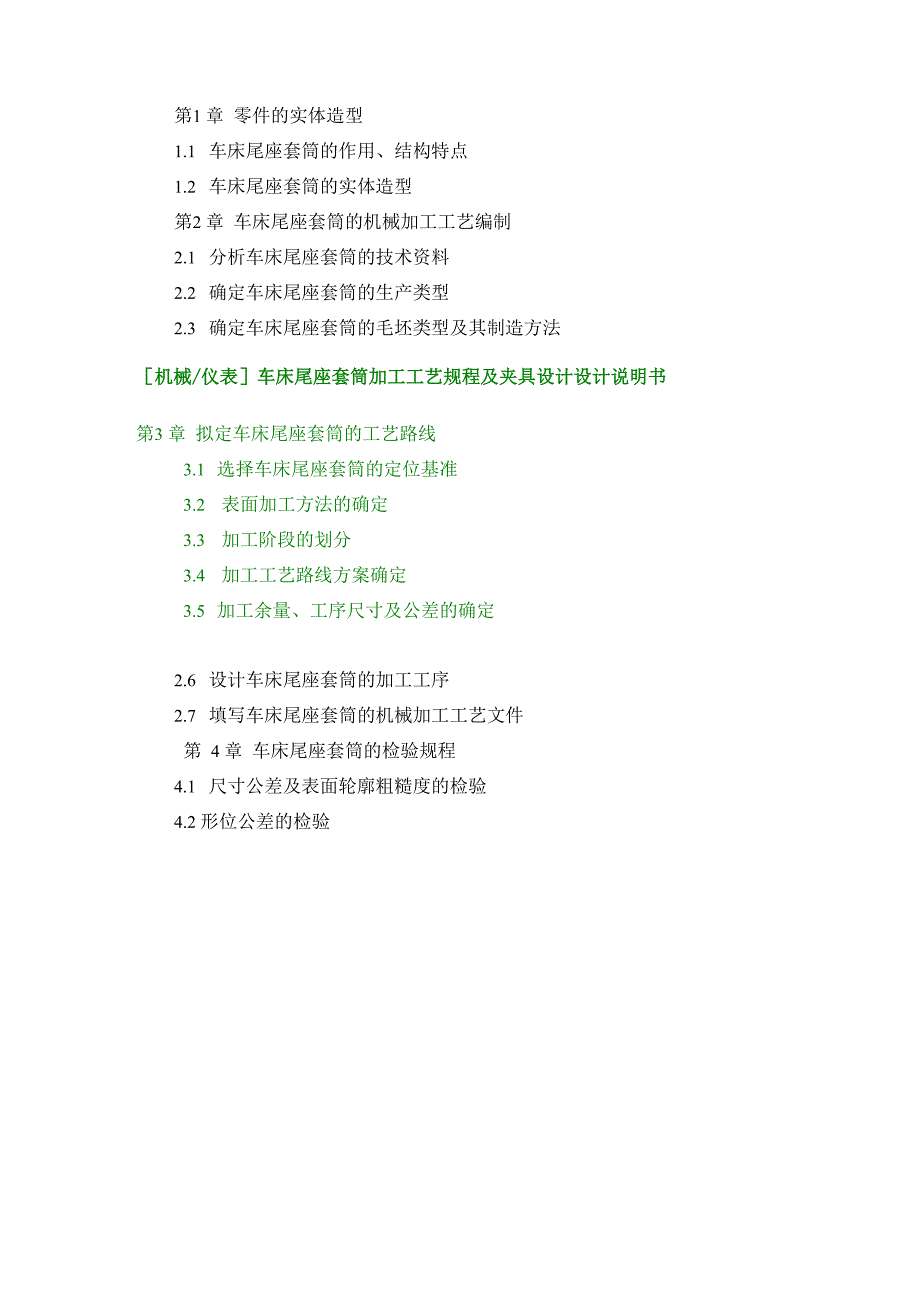 第1 章 零件的实体造型

1.1 车床尾座套筒的作用、结构特点

1.2 车床尾座套筒的实体造型

第2 章 车床尾座套筒的机械加工工艺编制

2.1 分析车床尾座套筒的技术资料

2.2 确定车床尾座套筒的生产类型

2.3 确定车床尾座套筒的毛坯类型及其制造方法

［机械/仪表］车床尾座套筒加工工艺规程及夹具设计设计说明书

第3 章 拟定车床尾座套筒的工艺路线

3.1 选择车床尾座套筒的定位基准

3.2 表面加工方法的确定

3.3 加工阶段的划分

3.4 加工工艺路线方案确定

3.5 加工余量、工序尺寸及公差的确定

2.6 设计车床尾座套筒的加工工序

2.7 填写车床尾座套筒的机械加工工艺文件

第 4 章 车床尾座套筒的检验规程

4.1 尺寸公差及表面轮廓粗糙度的检验

4.2 形位公差的检验